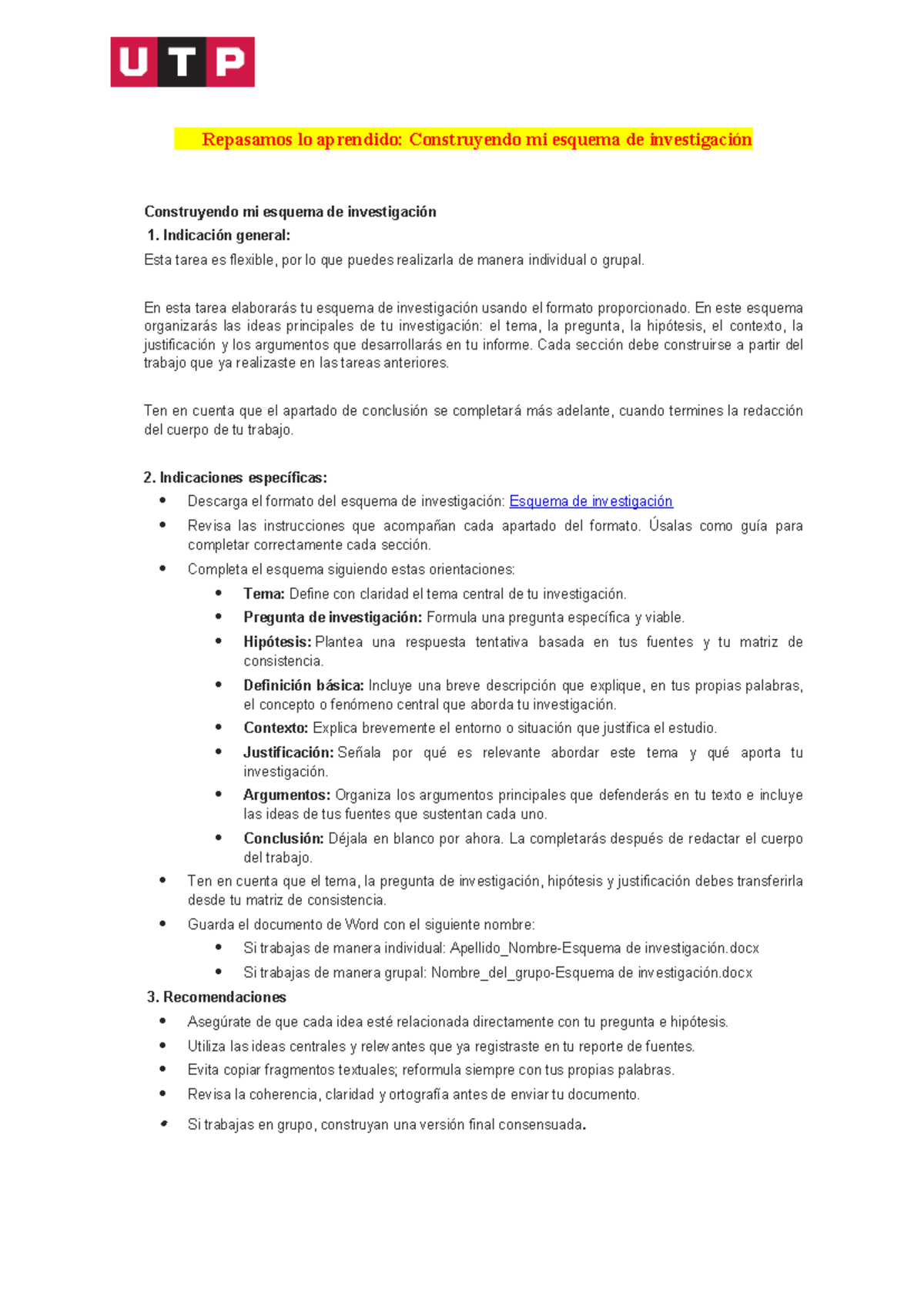 UTP

Repasamos lo aprendido: Construyendo mi esquema de investigación

Construyendo mi esquema de investigación
1. Indicación general:
Esta tarea es flexible, por lo que puedes realizarla de manera individual o grupal.

En esta tarea elaborarás tu esquema de investigación usando el formato proporcionado. En este esquema organizarás las ideas principales de tu investigación: el tema, la pregunta, la hipótesis, el contexto, la justificación y los argumentos que desarrollarás en tu informe. Cada sección debe construirse a partir del trabajo que ya realizaste en las tareas anteriores.

Ten en cuenta que el apartado de conclusión se completará más adelante, cuando termines la redacción del cuerpo de tu trabajo.

2. Indicaciones específicas:
• Descarga el formato del esquema de investigación: Esquema de investigación
• Revisa las instrucciones que acompañan cada apartado del formato. Úsalas como guía para completar correctamente cada sección.
• Completa el esquema siguiendo estas orientaciones:
• Tema: Define con claridad el tema central de tu investigación.
• Pregunta de investigación: Formula una pregunta específica y viable.
• Hipótesis: Plantea una respuesta tentativa basada en tus fuentes y tu matriz de consistencia.
• Definición básica: Incluye una breve descripción que explique, en tus propias palabras, el concepto o fenómeno central que aborda tu investigación.
• Contexto: Explica brevemente el entorno o situación que justifica el estudio.
• Justificación: Señala por qué es relevante abordar este tema y qué aporta tu investigación.
• Argumentos: Organiza los argumentos principales que defenderás en tu texto e incluye las ideas de tus fuentes que sustentan cada uno.
• Conclusión: Déjala en blanco por ahora. La completarás después de redactar el cuerpo del trabajo.
• Ten en cuenta que el tema, la pregunta de investigación, hipótesis y justificación debes transferirla desde tu matriz de consistencia.
• Guarda el documento de Word con el siguiente nombre:
• Si trabajas de manera individual: Apellido_Nombre-Esquema de investigación.docx
• Si trabajas de manera grupal: Nombre_del_grupo-Esquema de investigación.docx
3. Recomendaciones
• Asegúrate de que cada idea esté relacionada directamente con tu pregunta e hipótesis.
• Utiliza las ideas centrales y relevantes que ya registraste en tu reporte de fuentes.
• Evita copiar fragmentos textuales; reformula siempre con tus propias palabras.
• Revisa la coherencia, claridad y ortografía antes de enviar tu documento.
• Si trabajas en grupo, construyan una versión final consensuada.